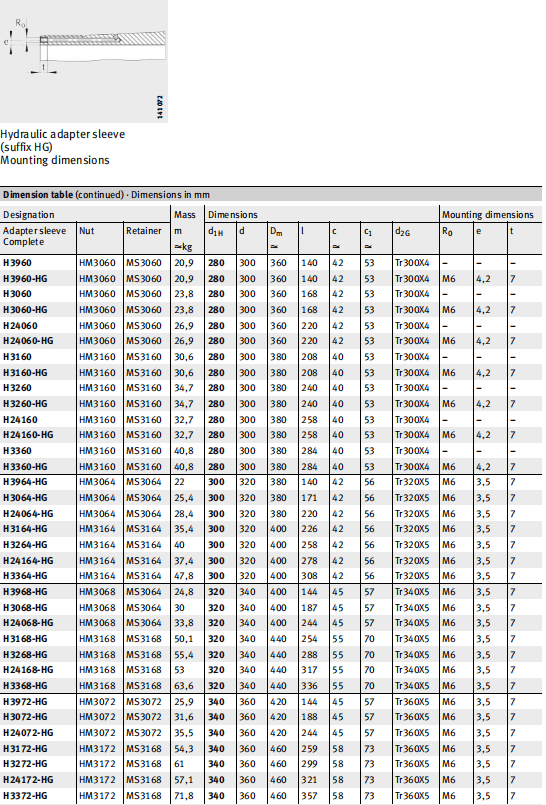 $R_0$
e
t
141 072

Hydraulic adapter sleeve (suffix HG)
Mounting dimensions

Dimension table (continued) · Dimensions in mm

| Designation | | | Mass | Dimensions | | | | | | | Mounting dimensions | | |
|---|---|---|---|---|---|---|---|---|---|---|---|---|---|
| Adapter sleeve Complete | Nut | Retainer | m ≈kg | $d_{1H}$ | d | $D_m$ ≈ | l | c ≈ | $c_1$ ≈ | $d_{2G}$ | $R_0$ | e | t |
| H3960 | HM3060 | MS3060 | 20,9 | 280 | 300 | 360 | 140 | 42 | 53 | Tr300X4 | – | – | – |
| H3960-HG | HM3060 | MS3060 | 20,9 | 280 | 300 | 360 | 140 | 42 | 53 | Tr300X4 | M6 | 4,2 | 7 |
| H3060 | HM3060 | MS3060 | 23,8 | 280 | 300 | 360 | 168 | 42 | 53 | Tr300X4 | – | – | – |
| H3060-HG | HM3060 | MS3060 | 23,8 | 280 | 300 | 360 | 168 | 42 | 53 | Tr300X4 | M6 | 4,2 | 7 |
| H24060 | HM3060 | MS3060 | 26,9 | 280 | 300 | 360 | 220 | 42 | 53 | Tr300X4 | – | – | – |
| H24060-HG | HM3060 | MS3060 | 26,9 | 280 | 300 | 360 | 220 | 42 | 53 | Tr300X4 | M6 | 4,2 | 7 |
| H3160 | HM3160 | MS3160 | 30,6 | 280 | 300 | 380 | 208 | 40 | 53 | Tr300X4 | – | – | – |
| H3160-HG | HM3160 | MS3160 | 30,6 | 280 | 300 | 380 | 208 | 40 | 53 | Tr300X4 | M6 | 4,2 | 7 |
| H3260 | HM3160 | MS3160 | 34,7 | 280 | 300 | 380 | 240 | 40 | 53 | Tr300X4 | – | – | – |
| H3260-HG | HM3160 | MS3160 | 34,7 | 280 | 300 | 380 | 240 | 40 | 53 | Tr300X4 | M6 | 4,2 | 7 |
| H24160 | HM3160 | MS3160 | 32,7 | 280 | 300 | 380 | 258 | 40 | 53 | Tr300X4 | – | – | – |
| H24160-HG | HM3160 | MS3160 | 32,7 | 280 | 300 | 380 | 258 | 40 | 53 | Tr300X4 | M6 | 4,2 | 7 |
| H3360 | HM3160 | MS3160 | 40,8 | 280 | 300 | 380 | 284 | 40 | 53 | Tr300X4 | – | – | – |
| H3360-HG | HM3160 | MS3160 | 40,8 | 280 | 300 | 380 | 284 | 40 | 53 | Tr300X4 | M6 | 4,2 | 7 |
| H3964-HG | HM3064 | MS3064 | 22 | 300 | 320 | 380 | 140 | 42 | 56 | Tr320X5 | M6 | 3,5 | 7 |
| H3064-HG | HM3064 | MS3064 | 25,4 | 300 | 320 | 380 | 171 | 42 | 56 | Tr320X5 | M6 | 3,5 | 7 |
| H24064-HG | HM3064 | MS3064 | 28,4 | 300 | 320 | 380 | 220 | 42 | 56 | Tr320X5 | M6 | 3,5 | 7 |
| H3164-HG | HM3164 | MS3164 | 35,4 | 300 | 320 | 400 | 226 | 42 | 56 | Tr320X5 | M6 | 3,5 | 7 |
| H3264-HG | HM3164 | MS3164 | 40 | 300 | 320 | 400 | 258 | 42 | 56 | Tr320X5 | M6 | 3,5 | 7 |
| H24164-HG | HM3164 | MS3164 | 37,4 | 300 | 320 | 400 | 278 | 42 | 56 | Tr320X5 | M6 | 3,5 | 7 |
| H3364-HG | HM3164 | MS3164 | 47,8 | 300 | 320 | 400 | 308 | 42 | 56 | Tr320X5 | M6 | 3,5 | 7 |
| H3968-HG | HM3068 | MS3064 | 24,8 | 320 | 340 | 400 | 144 | 45 | 57 | Tr340X5 | M6 | 3,5 | 7 |
| H3068-HG | HM3068 | MS3064 | 30 | 320 | 340 | 400 | 187 | 45 | 57 | Tr340X5 | M6 | 3,5 | 7 |
| H24068-HG | HM3068 | MS3064 | 33,8 | 320 | 340 | 400 | 244 | 45 | 57 | Tr340X5 | M6 | 3,5 | 7 |
| H3168-HG | HM3168 | MS3168 | 50,1 | 320 | 340 | 440 | 254 | 55 | 70 | Tr340X5 | M6 | 3,5 | 7 |
| H3268-HG | HM3168 | MS3168 | 55,4 | 320 | 340 | 440 | 288 | 55 | 70 | Tr340X5 | M6 | 3,5 | 7 |
| H24168-HG | HM3168 | MS3168 | 53 | 320 | 340 | 440 | 317 | 55 | 70 | Tr340X5 | M6 | 3,5 | 7 |
| H3368-HG | HM3168 | MS3168 | 63,6 | 320 | 340 | 440 | 336 | 55 | 70 | Tr340X5 | M6 | 3,5 | 7 |
| H3972-HG | HM3072 | MS3072 | 25,9 | 340 | 360 | 420 | 144 | 45 | 57 | Tr360X5 | M6 | 3,5 | 7 |
| H3072-HG | HM3072 | MS3072 | 31,6 | 340 | 360 | 420 | 188 | 45 | 57 | Tr360X5 | M6 | 3,5 | 7 |
| H24072-HG | HM3072 | MS3072 | 35,5 | 340 | 360 | 420 | 244 | 45 | 57 | Tr360X5 | M6 | 3,5 | 7 |
| H3172-HG | HM3172 | MS3168 | 54,3 | 340 | 360 | 460 | 259 | 58 | 73 | Tr360X5 | M6 | 3,5 | 7 |
| H3272-HG | HM3172 | MS3168 | 61 | 340 | 360 | 460 | 299 | 58 | 73 | Tr360X5 | M6 | 3,5 | 7 |
| H24172-HG | HM3172 | MS3168 | 57,1 | 340 | 360 | 460 | 321 | 58 | 73 | Tr360X5 | M6 | 3,5 | 7 |
| H3372-HG | HM3172 | MS3168 | 71,8 | 340 | 360 | 460 | 357 | 58 | 73 | Tr360X5 | M6 | 3,5 | 7 |